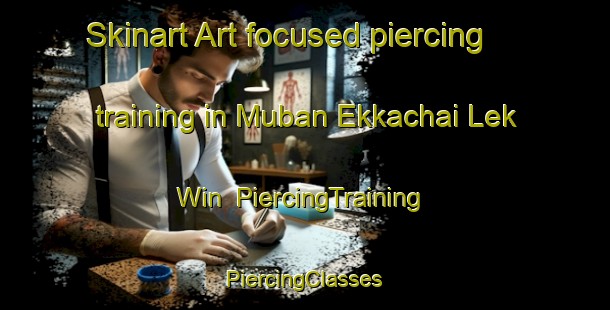 Skinart Art focused piercing training in Muban Ekkachai Lek Win PiercingTraining

PiercingClasses